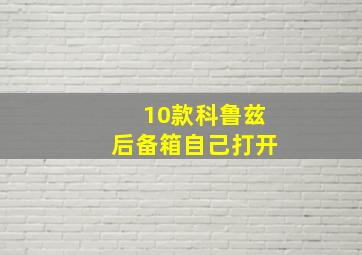 10款科鲁兹
后备箱自己打开